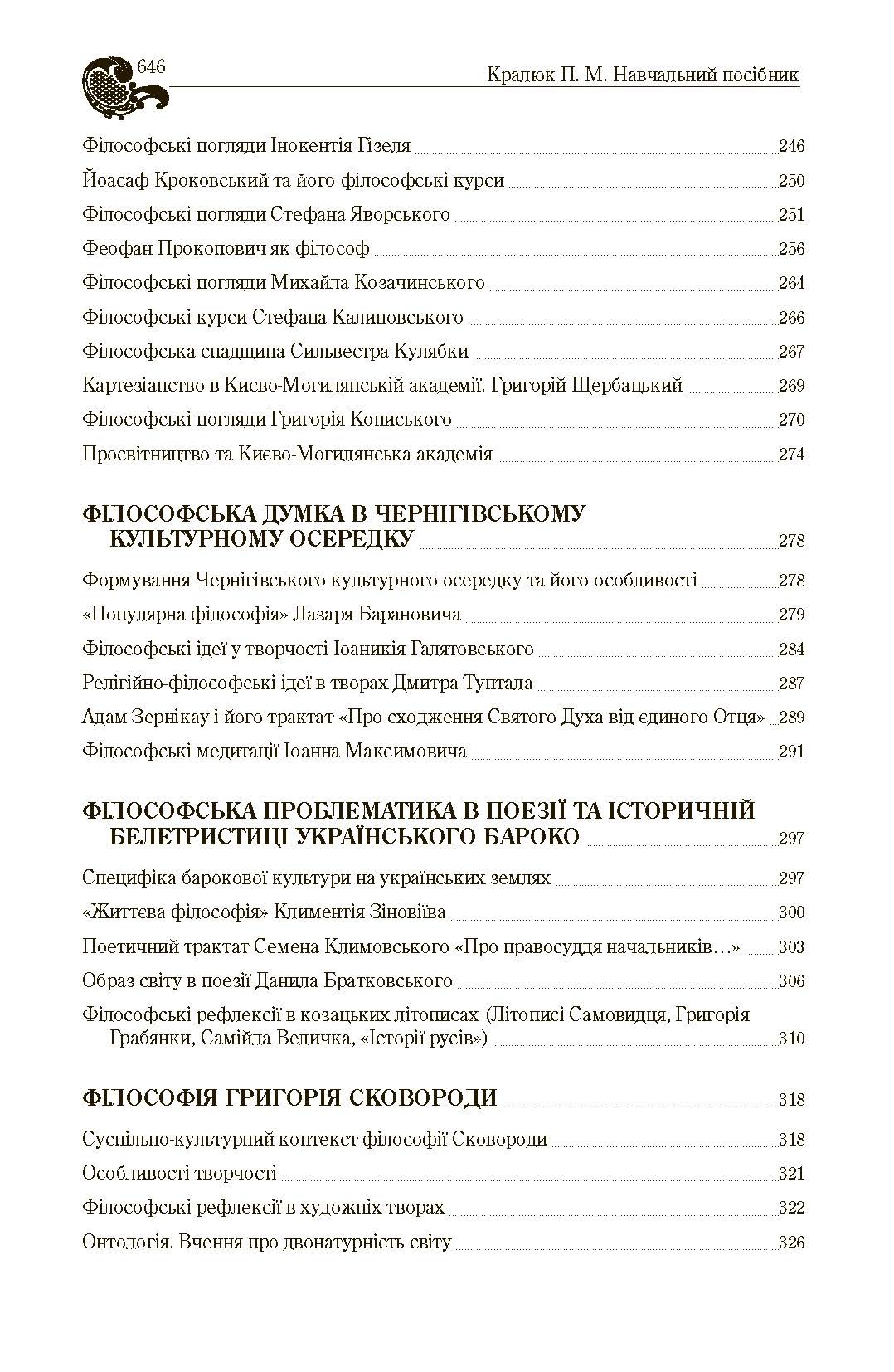 646

Кралюк П. М. Навчальний посібник

Філософські погляди Інокентія Гізеля 246
Йоасаф Кроковський та його філософські курси 250
Філософські погляди Стефана Яворського 251
Феофан Прокопович як філософ 256
Філософські погляди Михайла Козачинського 264
Філософські курси Стефана Калиновського 266
Філософська спадщина Сильвестра Кулябки 267
Картезіанство в Києво-Могилянській академії. Григорій Щербацький 269
Філософські погляди Григорія Кониського 270
Просвітництво та Києво-Могилянська академія 274

ФІЛОСОФСЬКА ДУМКА В ЧЕРНІГІВСЬКОМУ КУЛЬТУРНОМУ ОСЕРЕДКУ 278

Формування Чернігівського культурного осередку та його особливості 278
«Популярна філософія» Лазаря Барановича 279
Філософські ідеї у творчості Іоаникія Галятовського 284
Релігійно-філософські ідеї в творах Дмитра Туптала 287
Адам Зернікау і його трактат «Про сходження Святого Духа від єдиного Отця» 289
Філософські медитації Іоанна Максимовича 291

ФІЛОСОФСЬКА ПРОБЛЕМАТИКА В ПОЕЗІЇ ТА ІСТОРИЧНІЙ БЕЛЕТРИСТИЦІ УКРАЇНСЬКОГО БАРОКО 297

Специфіка барокової культури на українських землях 297
«Життєва філософія» Климентія Зіновіїва 300
Поетичний трактат Семена Климовського «Про правосуддя начальників…» 303
Образ світу в поезії Данила Братковського 306
Філософські рефлексії в козацьких літописах (Літописі Самовидця, Григорія Грабянки, Самійла Величка, «Історії русів») 310

ФІЛОСОФІЯ ГРИГОРІЯ СКОВОРОДИ 318

Суспільно-культурний контекст філософії Сковороди 318
Особливості творчості 321
Філософські рефлексії в художніх творах 322
Онтологія. Вчення про двонатурність світу 326